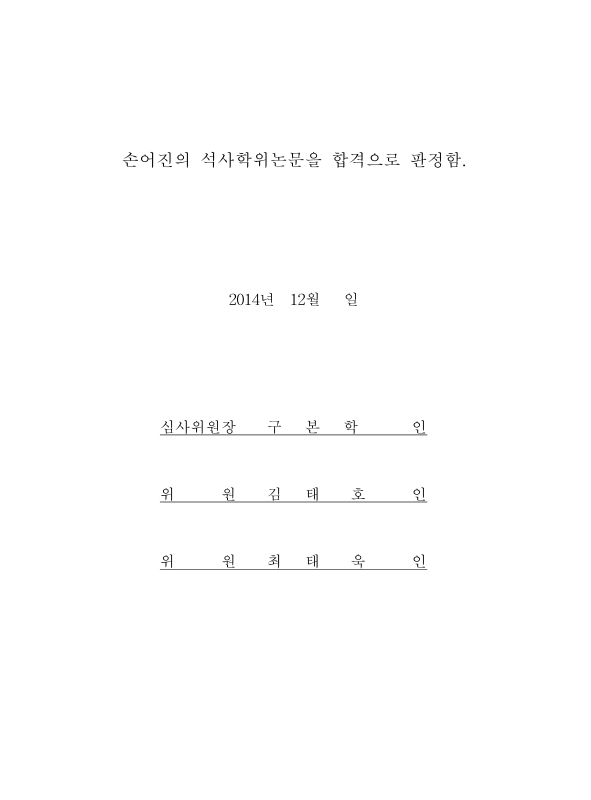 손어진의 석사학위논문을 합격으로 판정함.

2014년 12월 일

심사위원장 구 본 학 인

위 원 김 태 호 인

위 원 최 태 욱 인